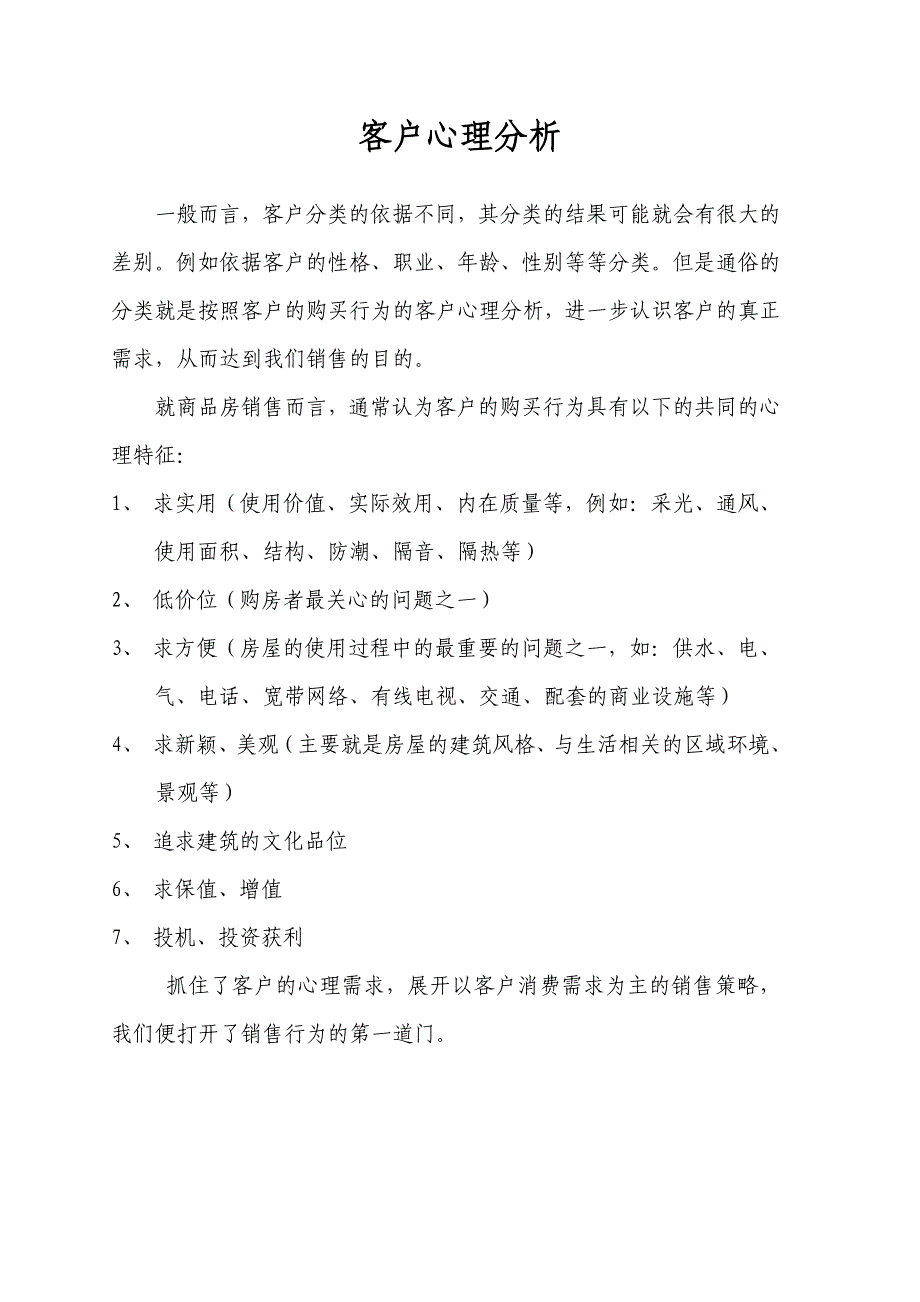 客户心理分析

一般而言，客户分类的依据不同，其分类的结果可能就会有很大的差别。例如依据客户的性格、职业、年龄、性别等等分类。但是通俗的分类就是按照客户的购买行为的客户心理分析，进一步认识客户的真正需求，从而达到我们销售的目的。

就商品房销售而言，通常认为客户的购买行为具有以下的共同的心理特征：

1、 求实用（使用价值、实际效用、内在质量等，例如：采光、通风、使用面积、结构、防潮、隔音、隔热等）

2、 低价位（购房者最关心的问题之一）

3、 求方便（房屋的使用过程中的最重要的问题之一，如：供水、电、气、电话、宽带网络、有线电视、交通、配套的商业设施等）

4、 求新颖、美观（主要就是房屋的建筑风格、与生活相关的区域环境、景观等）

5、 追求建筑的文化品位

6、 求保值、增值

7、 投机、投资获利

抓住了客户的心理需求，展开以客户消费需求为主的销售策略，我们便打开了销售行为的第一道门。